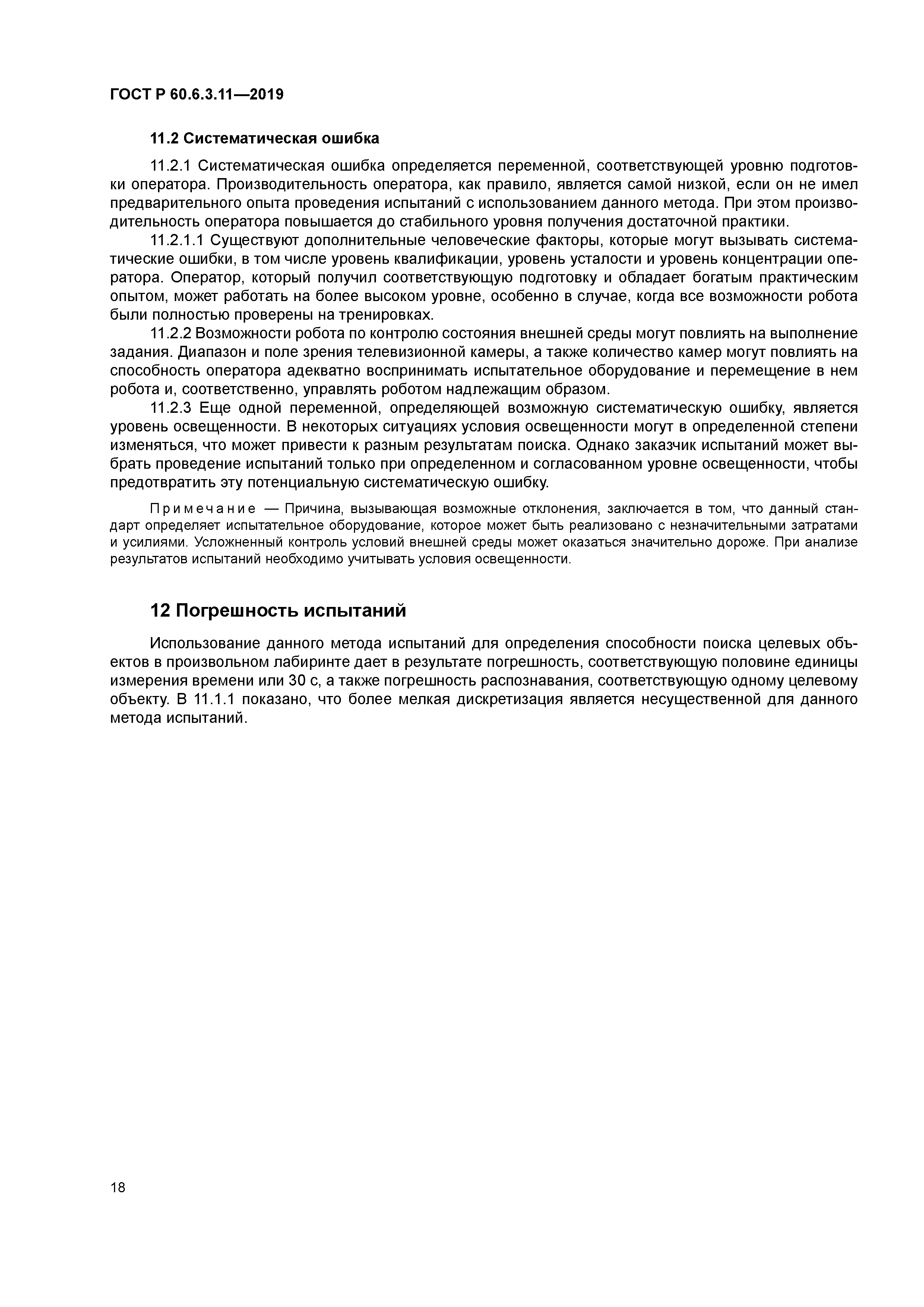 ГОСТ Р 60.6.3.11—2019

11.2 Систематическая ошибка

11.2.1 Систематическая ошибка определяется переменной, соответствующей уровню подготовки оператора. Производительность оператора, как правило, является самой низкой, если он не имел предварительного опыта проведения испытаний с использованием данного метода. При этом производительность оператора повышается до стабильного уровня получения достаточной практики.

11.2.1.1 Существуют дополнительные человеческие факторы, которые могут вызывать систематические ошибки, в том числе уровень квалификации, уровень усталости и уровень концентрации оператора. Оператор, который получил соответствующую подготовку и обладает богатым практическим опытом, может работать на более высоком уровне, особенно в случае, когда все возможности робота были полностью проверены на тренировках.

11.2.2 Возможности робота по контролю состояния внешней среды могут повлиять на выполнение задания. Диапазон и поле зрения телевизионной камеры, а также количество камер могут повлиять на способность оператора адекватно воспринимать испытательное оборудование и перемещение в нем робота и, соответственно, управлять роботом надлежащим образом.

11.2.3 Еще одной переменной, определяющей возможную систематическую ошибку, является уровень освещенности. В некоторых ситуациях условия освещенности могут в определенной степени изменяться, что может привести к разным результатам поиска. Однако заказчик испытаний может выбрать проведение испытаний только при определенном и согласованном уровне освещенности, чтобы предотвратить эту потенциальную систематическую ошибку.

Примечание — Причина, вызывающая возможные отклонения, заключается в том, что данный стандарт определяет испытательное оборудование, которое может быть реализовано с незначительными затратами и усилиями. Усложненный контроль условий внешней среды может оказаться значительно дороже. При анализе результатов испытаний необходимо учитывать условия освещенности.

12 Погрешность испытаний

Использование данного метода испытаний для определения способности поиска целевых объектов в произвольном лабиринте дает в результате погрешность, соответствующую половине единицы измерения времени или 30 с, а также погрешность распознавания, соответствующую одному целевому объекту. В 11.1.1 показано, что более мелкая дискретизация является несущественной для данного метода испытаний.

18